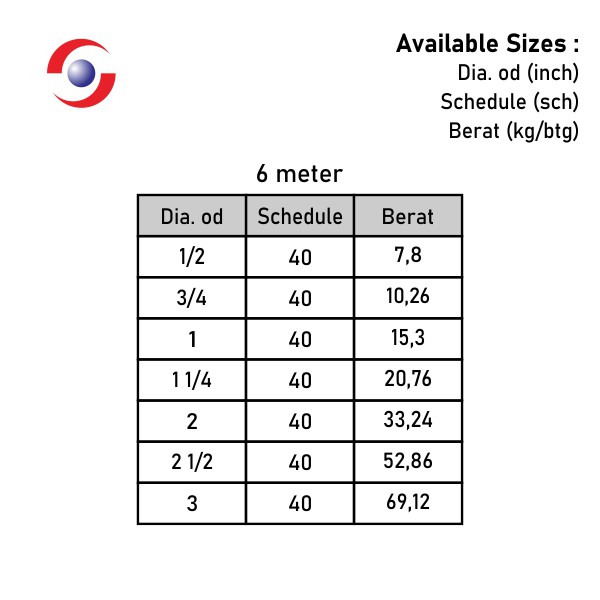 Available Sizes :
Dia. od (inch)
Schedule (sch)
Berat (kg/btg)

6 meter

| Dia. od | Schedule | Berat |
|---|---|---|
| 1/2 | 40 | 7,8 |
| 3/4 | 40 | 10,26 |
| 1 | 40 | 15,3 |
| 1 1/4 | 40 | 20,76 |
| 2 | 40 | 33,24 |
| 2 1/2 | 40 | 52,86 |
| 3 | 40 | 69,12 |